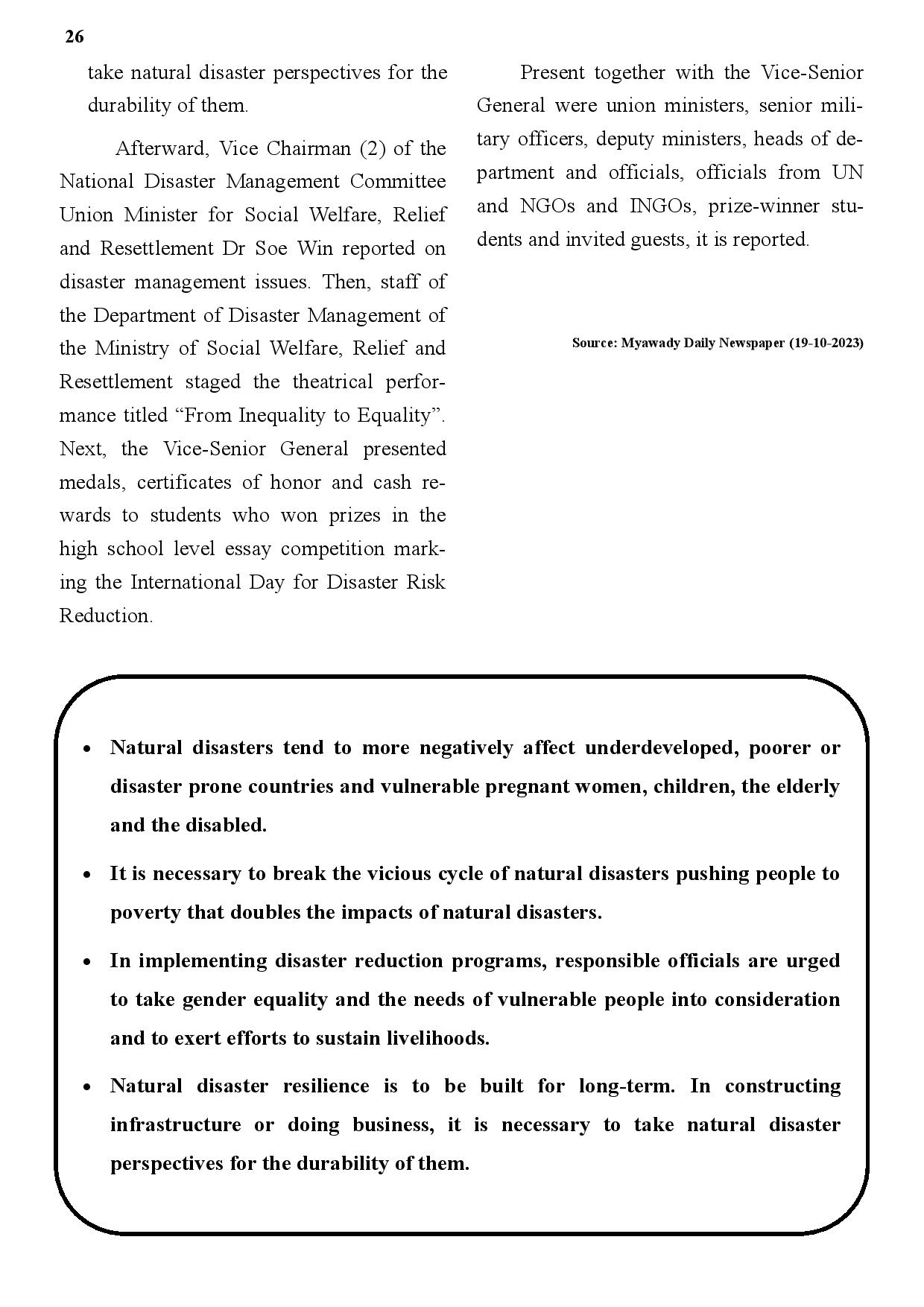 26

take natural disaster perspectives for the durability of them.

Afterward, Vice Chairman (2) of the National Disaster Management Committee Union Minister for Social Welfare, Relief and Resettlement Dr Soe Win reported on disaster management issues. Then, staff of the Department of Disaster Management of the Ministry of Social Welfare, Relief and Resettlement staged the theatrical performance titled “From Inequality to Equality”. Next, the Vice-Senior General presented medals, certificates of honor and cash rewards to students who won prizes in the high school level essay competition marking the International Day for Disaster Risk Reduction.

Present together with the Vice-Senior General were union ministers, senior military officers, deputy ministers, heads of department and officials, officials from UN and NGOs and INGOs, prize-winner students and invited guests, it is reported.

Source: Myawady Daily Newspaper (19-10-2023)

• Natural disasters tend to more negatively affect underdeveloped, poorer or disaster prone countries and vulnerable pregnant women, children, the elderly and the disabled.

• It is necessary to break the vicious cycle of natural disasters pushing people to poverty that doubles the impacts of natural disasters.

• In implementing disaster reduction programs, responsible officials are urged to take gender equality and the needs of vulnerable people into consideration and to exert efforts to sustain livelihoods.

• Natural disaster resilience is to be built for long-term. In constructing infrastructure or doing business, it is necessary to take natural disaster perspectives for the durability of them.